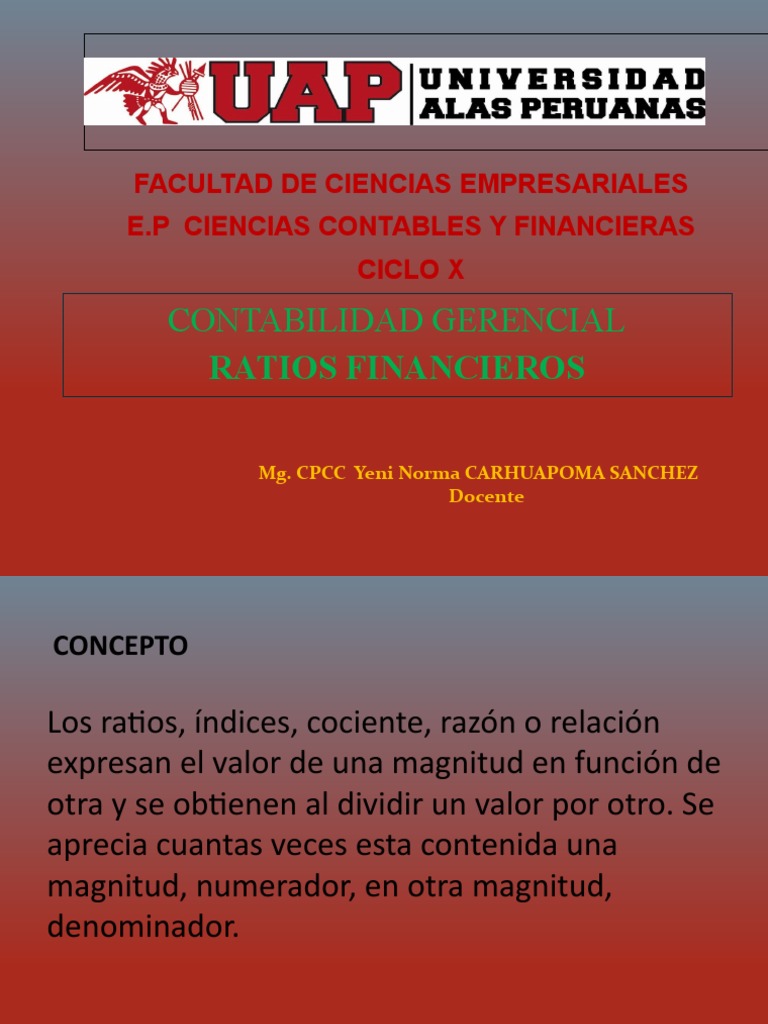 UAP UNIVERSIDAD ALAS PERUANAS

FACULTAD DE CIENCIAS EMPRESARIALES
E.P CIENCIAS CONTABLES Y FINANCIERAS
CICLO X

CONTABILIDAD GERENCIAL
RATIOS FINANCIEROS

Mg. CPCC Yeni Norma CARHUAPOMA SANCHEZ
Docente

CONCEPTO

Los ratios, índices, cociente, razón o relación expresan el valor de una magnitud en función de otra y se obtienen al dividir un valor por otro. Se aprecia cuantas veces esta contenida una magnitud, numerador, en otra magnitud, denominador.